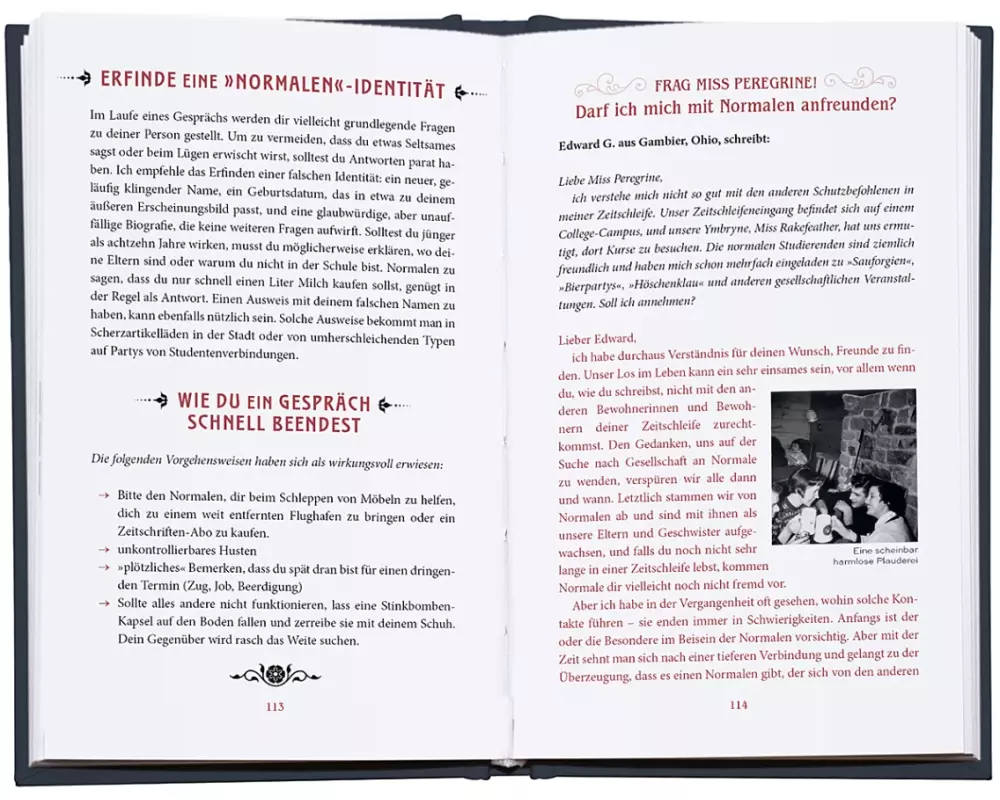 ERFINDE EINE »NORMALEN«-IDENTITÄT

Im Laufe eines Gesprächs werden dir vielleicht grundlegende Fragen zu deiner Person gestellt. Um zu vermeiden, dass du etwas Seltsames sagst oder beim Lügen erwischt wirst, solltest du Antworten parat haben. Ich empfehle das Erfinden einer falschen Identität: ein neuer, geläufig klingender Name, ein Geburtsdatum, das in etwa zu deinem äußeren Erscheinungsbild passt, und eine glaubwürdige, aber unauffällige Biografie, die keine weiteren Fragen aufwirft. Solltest du jünger als achtzehn Jahre wirken, musst du möglicherweise erklären, wo deine Eltern sind oder warum du nicht in der Schule bist. Normalen zu sagen, dass du nur schnell einen Liter Milch kaufen sollst, genügt in der Regel als Antwort. Einen Ausweis mit deinem falschen Namen zu haben, kann ebenfalls nützlich sein. Solche Ausweise bekommt man in Scherzartikelläden in der Stadt oder von umherschleichenden Typen auf Partys von Studentenverbindungen.

WIE DU EIN GESPRÄCH SCHNELL BEENDEST

Die folgenden Vorgehensweisen haben sich als wirkungsvoll erwiesen:

→ Bitte den Normalen, dir beim Schleppen von Möbeln zu helfen, dich zu einem weit entfernten Flughafen zu bringen oder ein Zeitschriften-Abo zu kaufen.
→ unkontrollierbares Husten
→ »plötzliches« Bemerken, dass du spät dran bist für einen dringenden Termin (Zug, Job, Beerdigung)
→ Sollte alles andere nicht funktionieren, lass eine Stinkbomben-Kapsel auf den Boden fallen und zerreibe sie mit deinem Schuh. Dein Gegenüber wird rasch das Weite suchen.

113

FRAG MISS PEREGRINE!
Darf ich mich mit Normalen anfreunden?

Edward G. aus Gambier, Ohio, schreibt:

Liebe Miss Peregrine,
ich verstehe mich nicht so gut mit den anderen Schutzbefohlenen in meiner Zeitschleife. Unser Zeitschleifeneingang befindet sich auf einem College-Campus, und unsere Ymbryne, Miss Rakefeather, hat uns ermutigt, dort Kurse zu besuchen. Die normalen Studierenden sind ziemlich freundlich und haben mich schon mehrfach eingeladen zu »Sauforgien«, »Bierpartys«, »Höschenklau« und anderen gesellschaftlichen Veranstaltungen. Soll ich annehmen?

Lieber Edward,
ich habe durchaus Verständnis für deinen Wunsch, Freunde zu finden. Unser Los im Leben kann ein sehr einsames sein, vor allem wenn du, wie du schreibst, nicht mit den anderen Bewohnerinnen und Bewohnern deiner Zeitschleife zurechtkommst. Den Gedanken, uns auf der Suche nach Gesellschaft an Normale zu wenden, verspüren wir alle dann und wann. Letztlich stammen wir von Normalen ab und sind mit ihnen als unsere Eltern und Geschwister aufgewachsen, und falls du noch nicht sehr lange in einer Zeitschleife lebst, kommen Normale dir vielleicht noch nicht fremd vor.

Eine scheinbar harmlose Plauderei

Aber ich habe in der Vergangenheit oft gesehen, wohin solche Kontakte führen – sie enden immer in Schwierigkeiten. Anfangs ist der oder die Besondere im Beisein der Normalen vorsichtig. Aber mit der Zeit sehnt man sich nach einer tieferen Verbindung und gelangt zu der Überzeugung, dass es einen Normalen gibt, der sich von den anderen

114